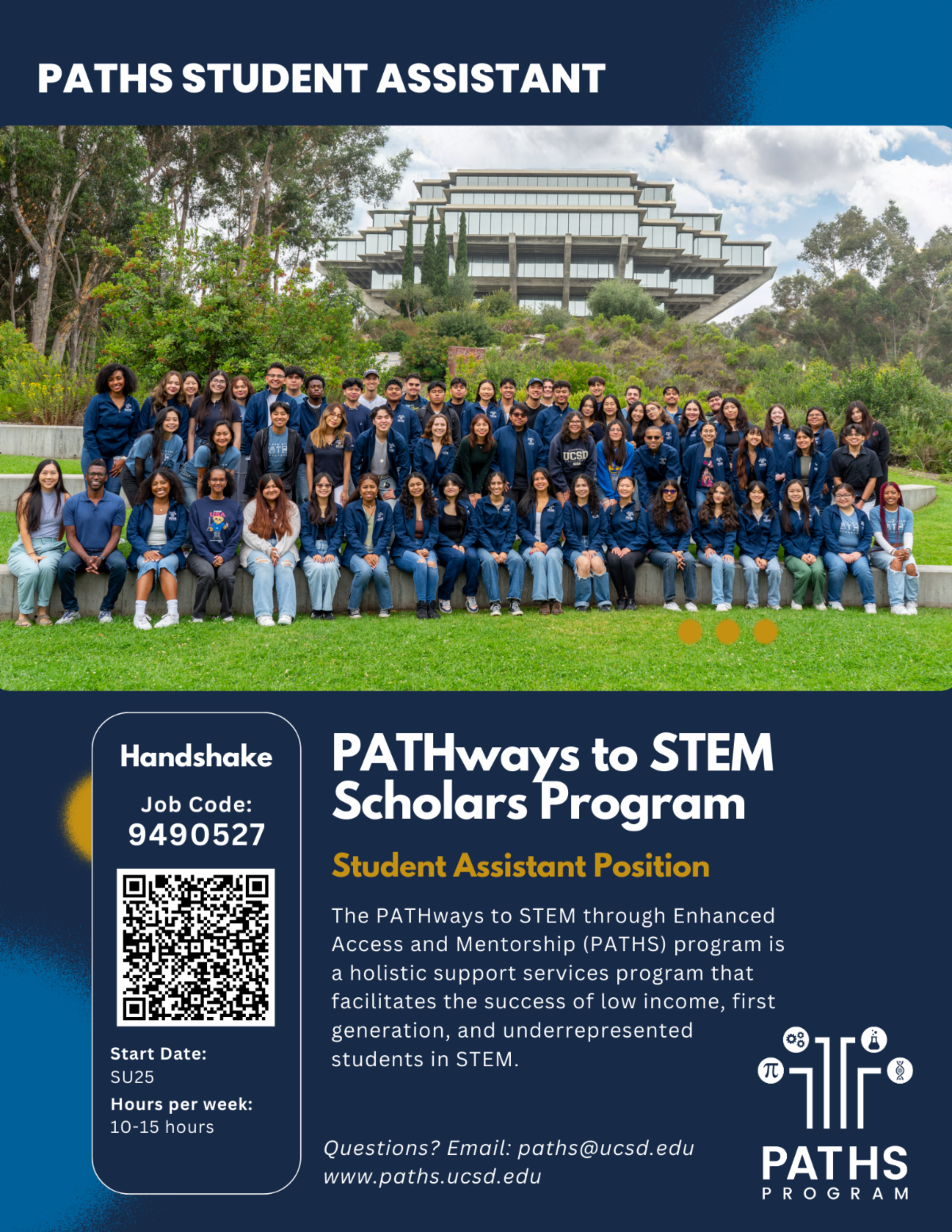 PATHS STUDENT ASSISTANT

Handshake

Job Code:
9490527

Start Date:
SU25

Hours per week:
10-15 hours

PATHways to STEM Scholars Program

Student Assistant Position

The PATHways to STEM through Enhanced Access and Mentorship (PATHS) program is a holistic support services program that facilitates the success of low income, first generation, and underrepresented students in STEM.

Questions? Email: paths@ucsd.edu
www.paths.ucsd.edu

PATHS
PROGRAM